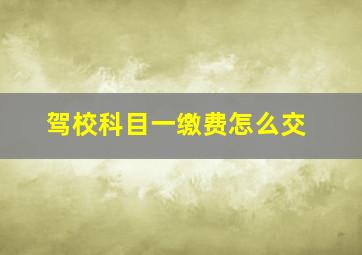 驾校科目一缴费怎么交